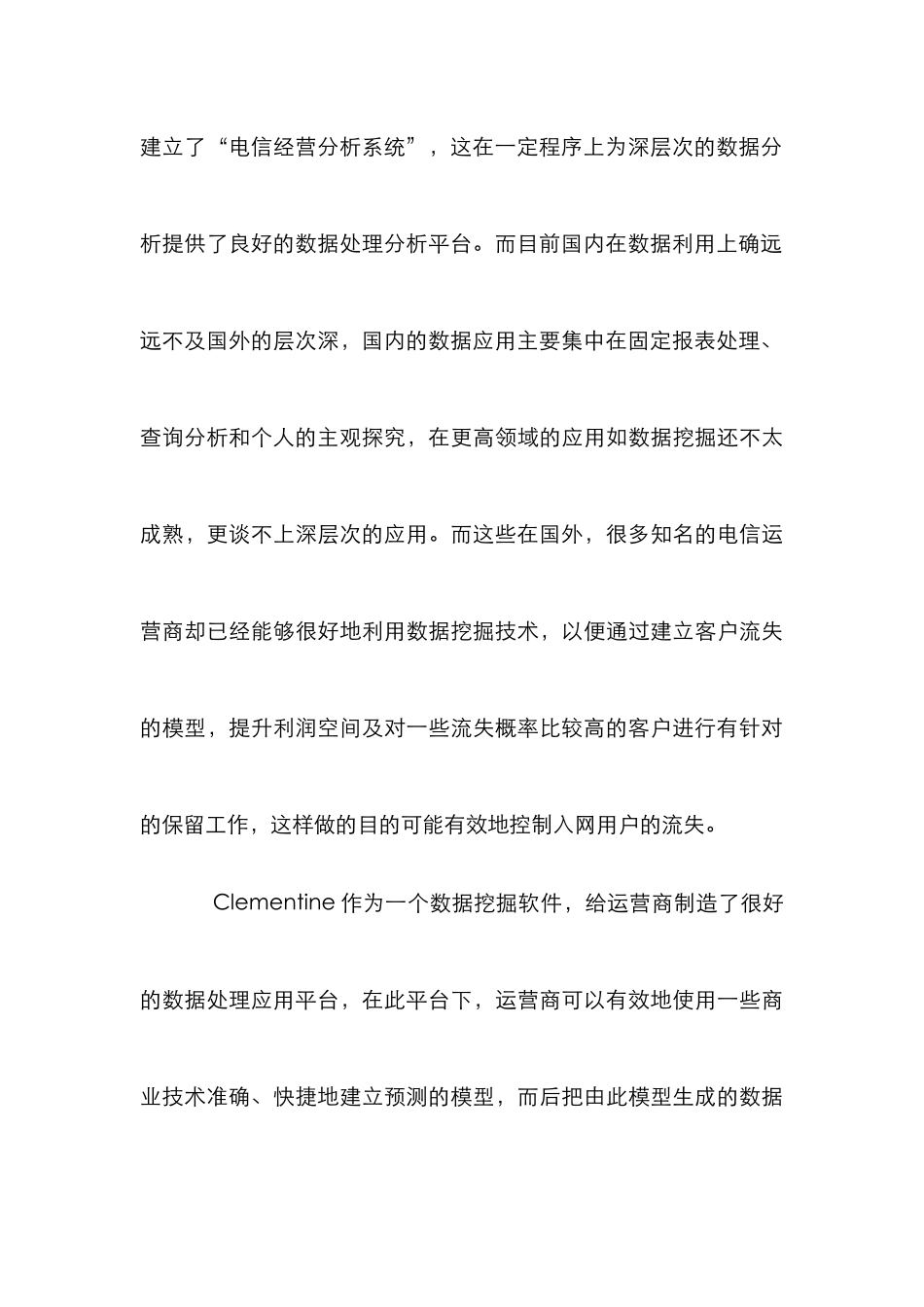 建立了“电信经营分析系统”，这在一定程序上为深层次的数据分析提供了良好的数据处理分析平台。而目前国内在数据利用上确远远不及国外的层次深，国内的数据应用主要集中在固定报表处理、查询分析和个人的主观探究，在更高领域的应用如数据挖掘还不太成熟，更谈不上深层次的应用。而这些在国外，很多知名的电信运营商却已经能够很好地利用数据挖掘技术，以便通过建立客户流失的模型，提升利润空间及对一些流失概率比较高的客户进行有针对的保留工作，这样做的目的可能有效地控制入网用户的流失。

Clementine 作为一个数据挖掘软件，给运营商制造了很好的数据处理应用平台，在此平台下，运营商可以有效地使用一些商业技术准确、快捷地建立预测的模型，而后把由此模型生成的数据